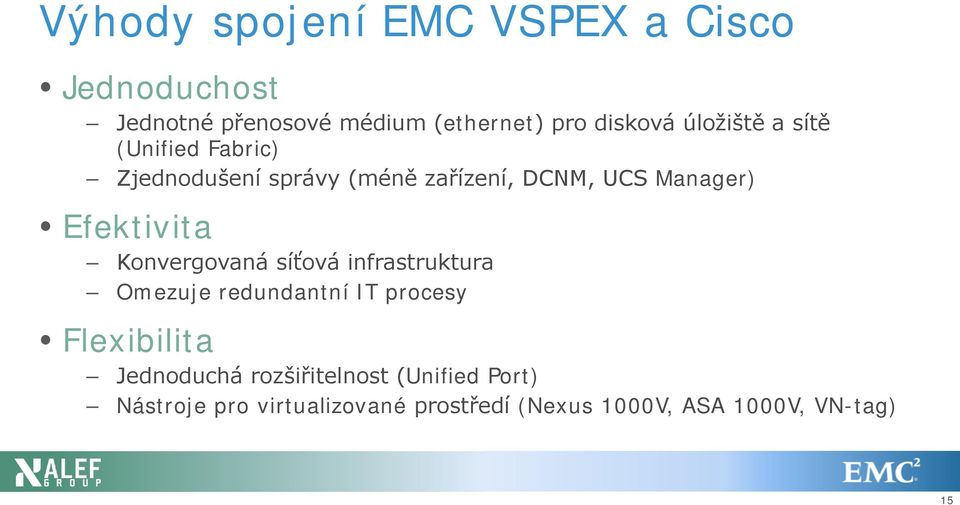 Výhody spojení EMC VSPEX a Cisco

• Jednoduchost
– Jednotné přenosové médium (ethernet) pro disková úložiště a sítě (Unified Fabric)
– Zjednodušení správy (méně zařízení, DCNM, UCS Manager)

• Efektivita
– Konvergovaná síťová infrastruktura
– Omezuje redundantní IT procesy

• Flexibilita
– Jednoduchá rozšiřitelnost (Unified Port)
– Nástroje pro virtualizované prostředí (Nexus 1000V, ASA 1000V, VN-tag)

ALEF GROUP

EMC²

15